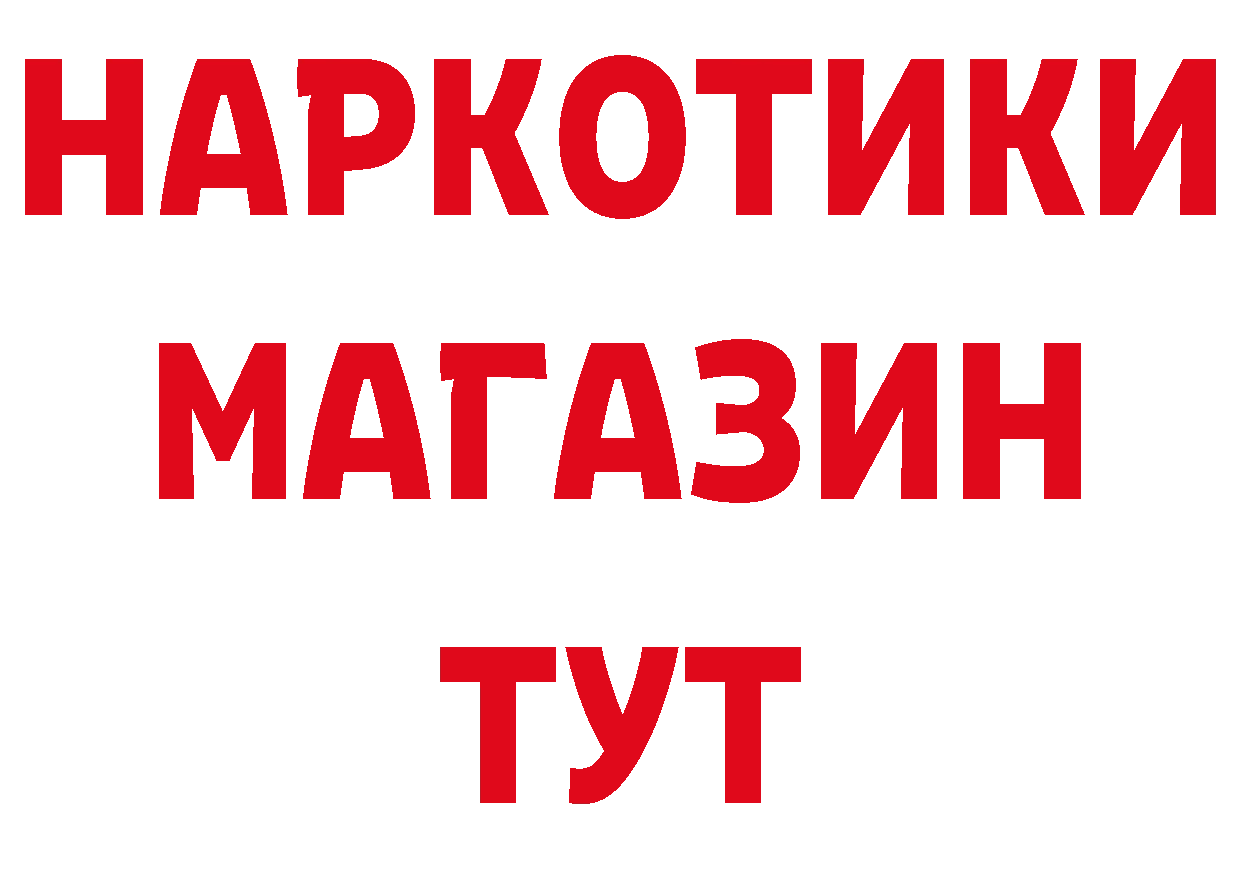 НАРКОТИКИ
МАГАЗИН
ТУТ